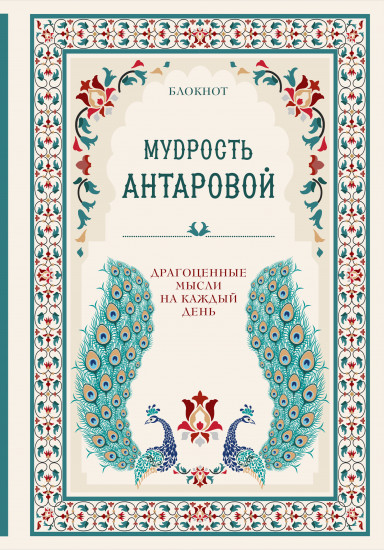 БЛОКНОТ

МУДРОСТЬ АНТАРОВОЙ

ДРАГОЦЕННЫЕ МЫСЛИ НА КАЖДЫЙ ДЕНЬ